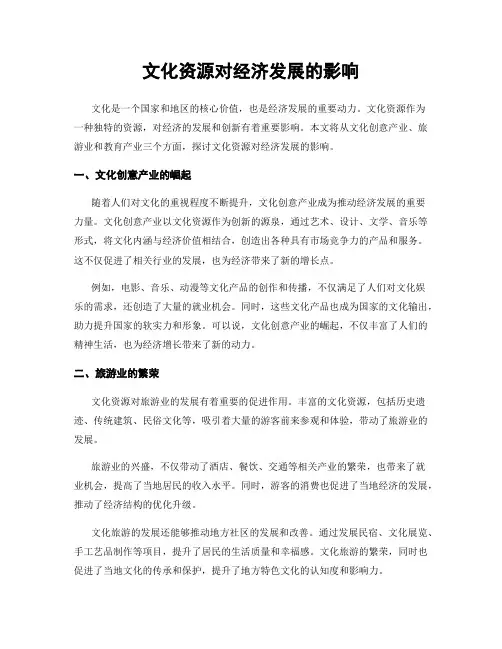 文化资源对经济发展的影响

文化是一个国家和地区的核心价值，也是经济发展的重要动力。文化资源作为一种独特的资源，对经济的发展和创新有着重要影响。本文将从文化创意产业、旅游业和教育产业三个方面，探讨文化资源对经济发展的影响。

一、文化创意产业的崛起

随着人们对文化的重视程度不断提升，文化创意产业成为推动经济发展的重要力量。文化创意产业以文化资源作为创新的源泉，通过艺术、设计、文学、音乐等形式，将文化内涵与经济价值相结合，创造出各种具有市场竞争力的产品和服务。这不仅促进了相关行业的发展，也为经济带来了新的增长点。

例如，电影、音乐、动漫等文化产品的创作和传播，不仅满足了人们对文化娱乐的需求，还创造了大量的就业机会。同时，这些文化产品也成为国家的文化输出，助力提升国家的软实力和形象。可以说，文化创意产业的崛起，不仅丰富了人们的精神生活，也为经济增长带来了新的动力。

二、旅游业的繁荣

文化资源对旅游业的发展有着重要的促进作用。丰富的文化资源，包括历史遗迹、传统建筑、民俗文化等，吸引着大量的游客前来参观和体验，带动了旅游业的发展。

旅游业的兴盛，不仅带动了酒店、餐饮、交通等相关产业的繁荣，也带来了就业机会，提高了当地居民的收入水平。同时，游客的消费也促进了当地经济的发展，推动了经济结构的优化升级。

文化旅游的发展还能够推动地方社区的发展和改善。通过发展民宿、文化展览、手工艺品制作等项目，提升了居民的生活质量和幸福感。文化旅游的繁荣，同时也促进了当地文化的传承和保护，提升了地方特色文化的认知度和影响力。